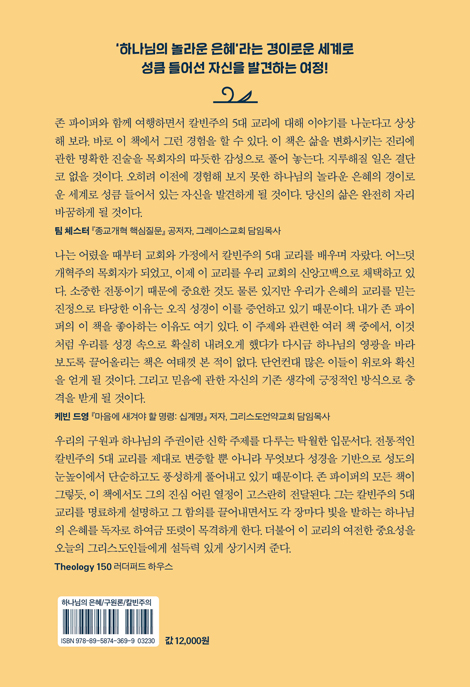 '하나님의 놀라운 은혜'라는 경이로운 세계로
성큼 들어선 자신을 발견하는 여정!

존 파이퍼와 함께 여행하면서 칼빈주의 5대 교리에 대해 이야기를 나눈다고 상상해 보라. 바로 이 책에서 그런 경험을 할 수 있다. 이 책은 삶을 변화시키는 진리에 관한 명확한 진술을 목회자의 따뜻한 감성으로 풀어 놓는다. 지루해질 일은 결단코 없을 것이다. 오히려 이전에 경험해 보지 못한 하나님의 놀라운 은혜의 경이로운 세계로 성큼 들어서 있는 자신을 발견하게 될 것이다. 당신의 삶은 완전히 자리바꿈하게 될 것이다.

팀 체스터 『종교개혁 핵심질문』 공저자, 그레이스교회 담임목사

나는 어렸을 때부터 교회와 가정에서 칼빈주의 5대 교리를 배우며 자랐다. 어느덧 개혁주의 목회자가 되었고, 이제 이 교리를 우리 교회의 신앙고백으로 채택하고 있다. 소중한 전통이기 때문에 중요한 것도 물론 있지만 우리가 은혜의 교리를 믿는 진정으로 타당한 이유는 오직 성경이 이를 증언하고 있기 때문이다. 내가 존 파이퍼의 이 책을 좋아하는 이유도 여기 있다. 이 주제와 관련한 여러 책 중에서, 이것처럼 우리를 성경 속으로 확실히 내려오게 했다가 다시금 하나님의 영광을 바라보도록 끌어올리는 책은 여태껏 본 적이 없다. 단언컨대 많은 이들이 위로와 확신을 얻게 될 것이다. 그리고 믿음에 관한 자신의 기존 생각에 긍정적인 방식으로 충격을 받게 될 것이다.

케빈 드영 『마음에 새겨야 할 명령: 십계명』 저자, 그리스도언약교회 담임목사

우리의 구원과 하나님의 주권이란 신학 주제를 다루는 탁월한 입문서다. 전통적인 칼빈주의 5대 교리를 제대로 변증할 뿐 아니라 무엇보다 성경을 기반으로 성도의 눈높이에서 단순하고도 풍성하게 풀어내고 있기 때문이다. 존 파이퍼의 모든 책이 그렇듯, 이 책에서도 그의 진심 어린 열정이 고스란히 전달된다. 그는 칼빈주의 5대 교리를 명료하게 설명하고 그 함의를 끌어내면서도 각 장마다 빛을 발하는 하나님의 은혜를 독자로 하여금 또렷이 목격하게 한다. 더불어 이 교리의 여전한 중요성을 오늘의 그리스도인들에게 설득력 있게 상기시켜 준다.

Theology 150 러더퍼드 하우스

하나님의 은혜/구원론/칼빈주의

ISBN 978-89-5874-369-9 03230

값 12,000원